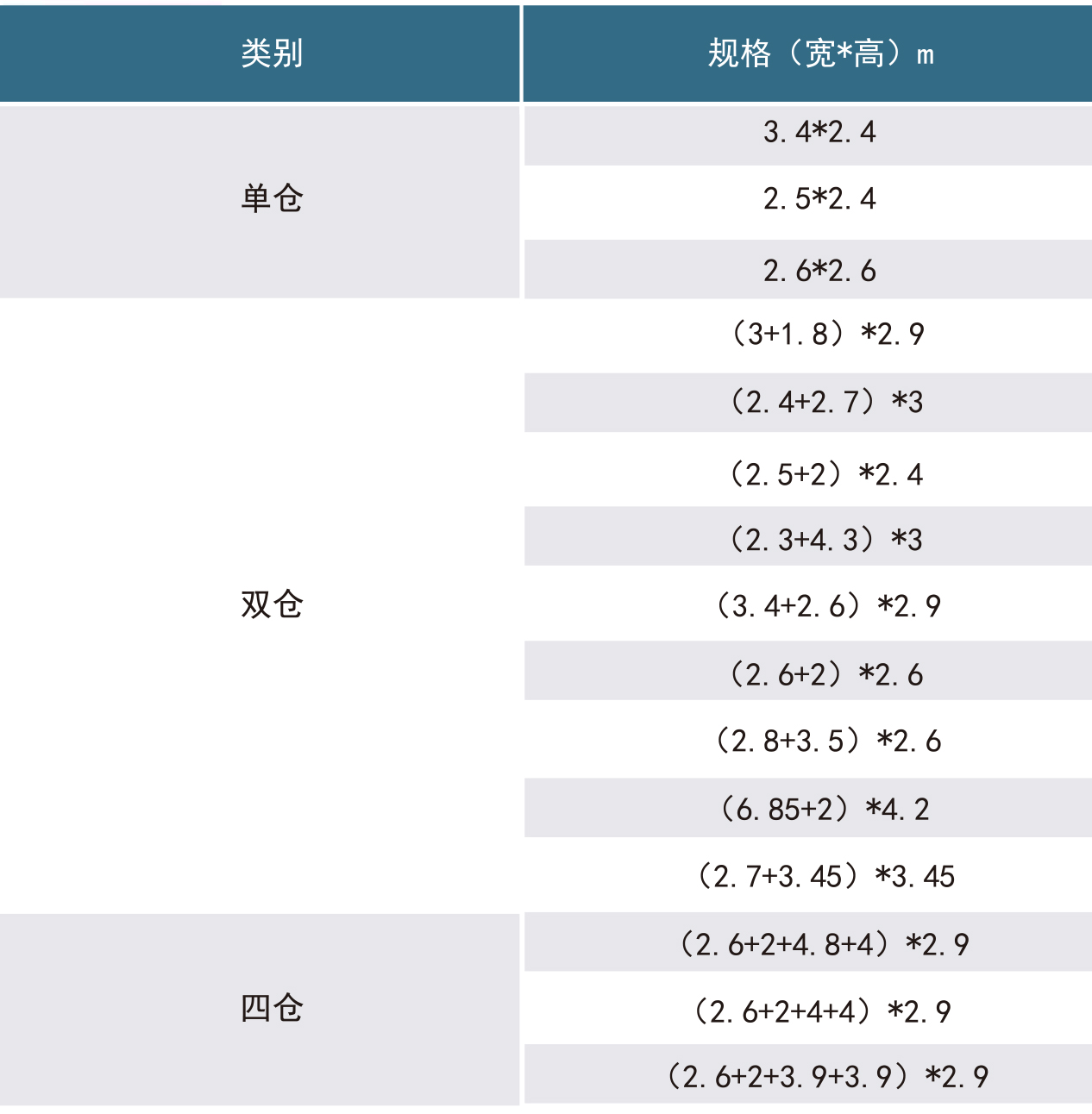 | 类别 | 规格（宽*高）m |
|---|---|
| 单仓 | 3.4*2.4 |
|  | 2.5*2.4 |
|  | 2.6*2.6 |
| 双仓 | （3+1.8）*2.9 |
|  | （2.4+2.7）*3 |
|  | （2.5+2）*2.4 |
|  | （2.3+4.3）*3 |
|  | （3.4+2.6）*2.9 |
|  | （2.6+2）*2.6 |
|  | （2.8+3.5）*2.6 |
|  | （6.85+2）*4.2 |
|  | （2.7+3.45）*3.45 |
| 四仓 | （2.6+2+4.8+4）*2.9 |
|  | （2.6+2+4+4）*2.9 |
|  | （2.6+2+3.9+3.9）*2.9 |